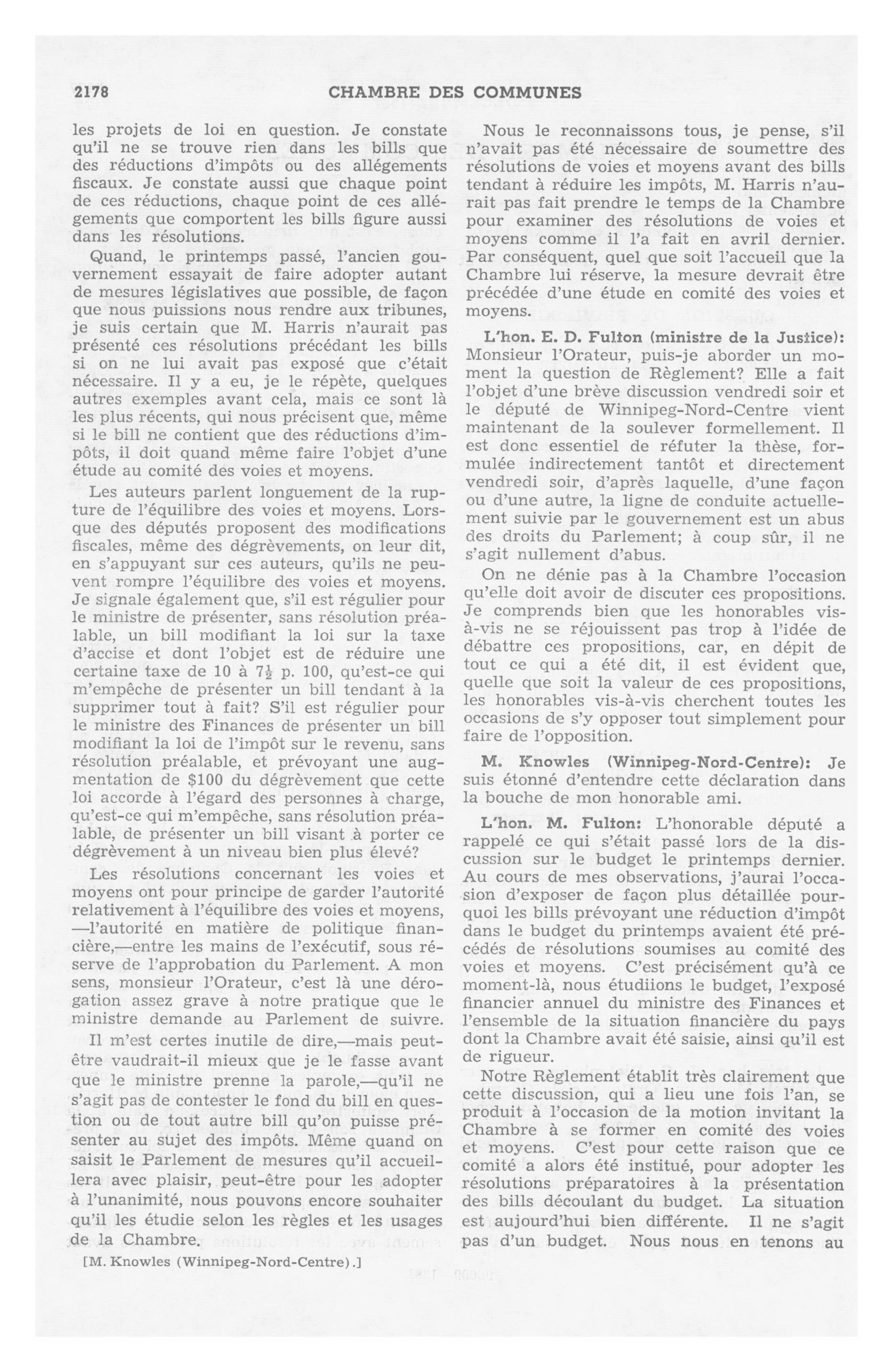 2178 CHAMBRE DES COMMUNES

les projets de loi en question. Je constate qu'il ne se trouve rien dans les bills que des réductions d'impôts ou des allégements fiscaux. Je constate aussi que chaque point de ces réductions, chaque point de ces allégements que comportent les bills figure aussi dans les résolutions.

Quand, le printemps passé, l'ancien gouvernement essayait de faire adopter autant de mesures législatives que possible, de façon que nous puissions nous rendre aux tribunes, je suis certain que M. Harris n'aurait pas présenté ces résolutions précédant les bills si on ne lui avait pas exposé que c'était nécessaire. Il y a eu, je le répète, quelques autres exemples avant cela, mais ce sont là les plus récents, qui nous précisent que, même si le bill ne contient que des réductions d'impôts, il doit quand même faire l'objet d'une étude au comité des voies et moyens.

Les auteurs parlent longuement de la rupture de l'équilibre des voies et moyens. Lorsque des députés proposent des modifications fiscales, même des dégrèvements, on leur dit, en s'appuyant sur ces auteurs, qu'ils ne peuvent rompre l'équilibre des voies et moyens. Je signale également que, s'il est régulier pour le ministre de présenter, sans résolution préalable, un bill modifiant la loi sur la taxe d'accise et dont l'objet est de réduire une certaine taxe de 10 à $7\frac{1}{2}$ p. 100, qu'est-ce qui m'empêche de présenter un bill tendant à la supprimer tout à fait? S'il est régulier pour le ministre des Finances de présenter un bill modifiant la loi de l'impôt sur le revenu, sans résolution préalable, et prévoyant une augmentation de $100 du dégrèvement que cette loi accorde à l'égard des personnes à charge, qu'est-ce qui m'empêche, sans résolution préalable, de présenter un bill visant à porter ce dégrèvement à un niveau bien plus élevé?

Les résolutions concernant les voies et moyens ont pour principe de garder l'autorité relativement à l'équilibre des voies et moyens, —l'autorité en matière de politique financière,—entre les mains de l'exécutif, sous réserve de l'approbation du Parlement. A mon sens, monsieur l'Orateur, c'est là une dérogation assez grave à notre pratique que le ministre demande au Parlement de suivre.

Il m'est certes inutile de dire,—mais peut-être vaudrait-il mieux que je le fasse avant que le ministre prenne la parole,—qu'il ne s'agit pas de contester le fond du bill en question ou de tout autre bill qu'on puisse présenter au sujet des impôts. Même quand on saisit le Parlement de mesures qu'il accueillera avec plaisir, peut-être pour les adopter à l'unanimité, nous pouvons encore souhaiter qu'il les étudie selon les règles et les usages de la Chambre.

[M. Knowles (Winnipeg-Nord-Centre).]

Nous le reconnaissons tous, je pense, s'il n'avait pas été nécessaire de soumettre des résolutions de voies et moyens avant des bills tendant à réduire les impôts, M. Harris n'aurait pas fait prendre le temps de la Chambre pour examiner des résolutions de voies et moyens comme il l'a fait en avril dernier. Par conséquent, quel que soit l'accueil que la Chambre lui réserve, la mesure devrait être précédée d'une étude en comité des voies et moyens.

L'hon. E. D. Fulton (ministre de la Justice): Monsieur l'Orateur, puis-je aborder un moment la question de Règlement? Elle a fait l'objet d'une brève discussion vendredi soir et le député de Winnipeg-Nord-Centre vient maintenant de la soulever formellement. Il est donc essentiel de réfuter la thèse, formulée indirectement tantôt et directement vendredi soir, d'après laquelle, d'une façon ou d'une autre, la ligne de conduite actuellement suivie par le gouvernement est un abus des droits du Parlement; à coup sûr, il ne s'agit nullement d'abus.

On ne dénie pas à la Chambre l'occasion qu'elle doit avoir de discuter ces propositions. Je comprends bien que les honorables vis-à-vis ne se réjouissent pas trop à l'idée de débattre ces propositions, car, en dépit de tout ce qui a été dit, il est évident que, quelle que soit la valeur de ces propositions, les honorables vis-à-vis cherchent toutes les occasions de s'y opposer tout simplement pour faire de l'opposition.

M. Knowles (Winnipeg-Nord-Centre): Je suis étonné d'entendre cette déclaration dans la bouche de mon honorable ami.

L'hon. M. Fulton: L'honorable député a rappelé ce qui s'était passé lors de la discussion sur le budget le printemps dernier. Au cours de mes observations, j'aurai l'occasion d'exposer de façon plus détaillée pourquoi les bills prévoyant une réduction d'impôt dans le budget du printemps avaient été précédés de résolutions soumises au comité des voies et moyens. C'est précisément qu'à ce moment-là, nous étudiions le budget, l'exposé financier annuel du ministre des Finances et l'ensemble de la situation financière du pays dont la Chambre avait été saisie, ainsi qu'il est de rigueur.

Notre Règlement établit très clairement que cette discussion, qui a lieu une fois l'an, se produit à l'occasion de la motion invitant la Chambre à se former en comité des voies et moyens. C'est pour cette raison que ce comité a alors été institué, pour adopter les résolutions préparatoires à la présentation des bills découlant du budget. La situation est aujourd'hui bien différente. Il ne s'agit pas d'un budget. Nous nous en tenons au